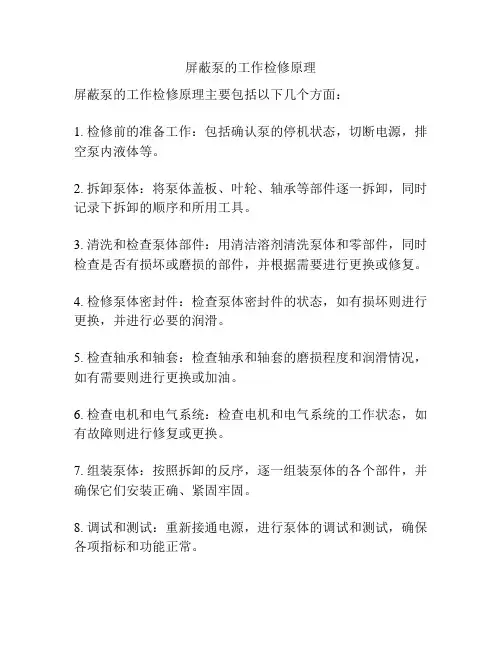 屏蔽泵的工作检修原理

屏蔽泵的工作检修原理主要包括以下几个方面：

1. 检修前的准备工作：包括确认泵的停机状态，切断电源，排空泵内液体等。

2. 拆卸泵体：将泵体盖板、叶轮、轴承等部件逐一拆卸，同时记录下拆卸的顺序和所用工具。

3. 清洗和检查泵体部件：用清洁溶剂清洗泵体和零部件，同时检查是否有损坏或磨损的部件，并根据需要进行更换或修复。

4. 检修泵体密封件：检查泵体密封件的状态，如有损坏则进行更换，并进行必要的润滑。

5. 检查轴承和轴套：检查轴承和轴套的磨损程度和润滑情况，如有需要则进行更换或加油。

6. 检查电机和电气系统：检查电机和电气系统的工作状态，如有故障则进行修复或更换。

7. 组装泵体：按照拆卸的反序，逐一组装泵体的各个部件，并确保它们安装正确、紧固牢固。

8. 调试和测试：重新接通电源，进行泵体的调试和测试，确保各项指标和功能正常。